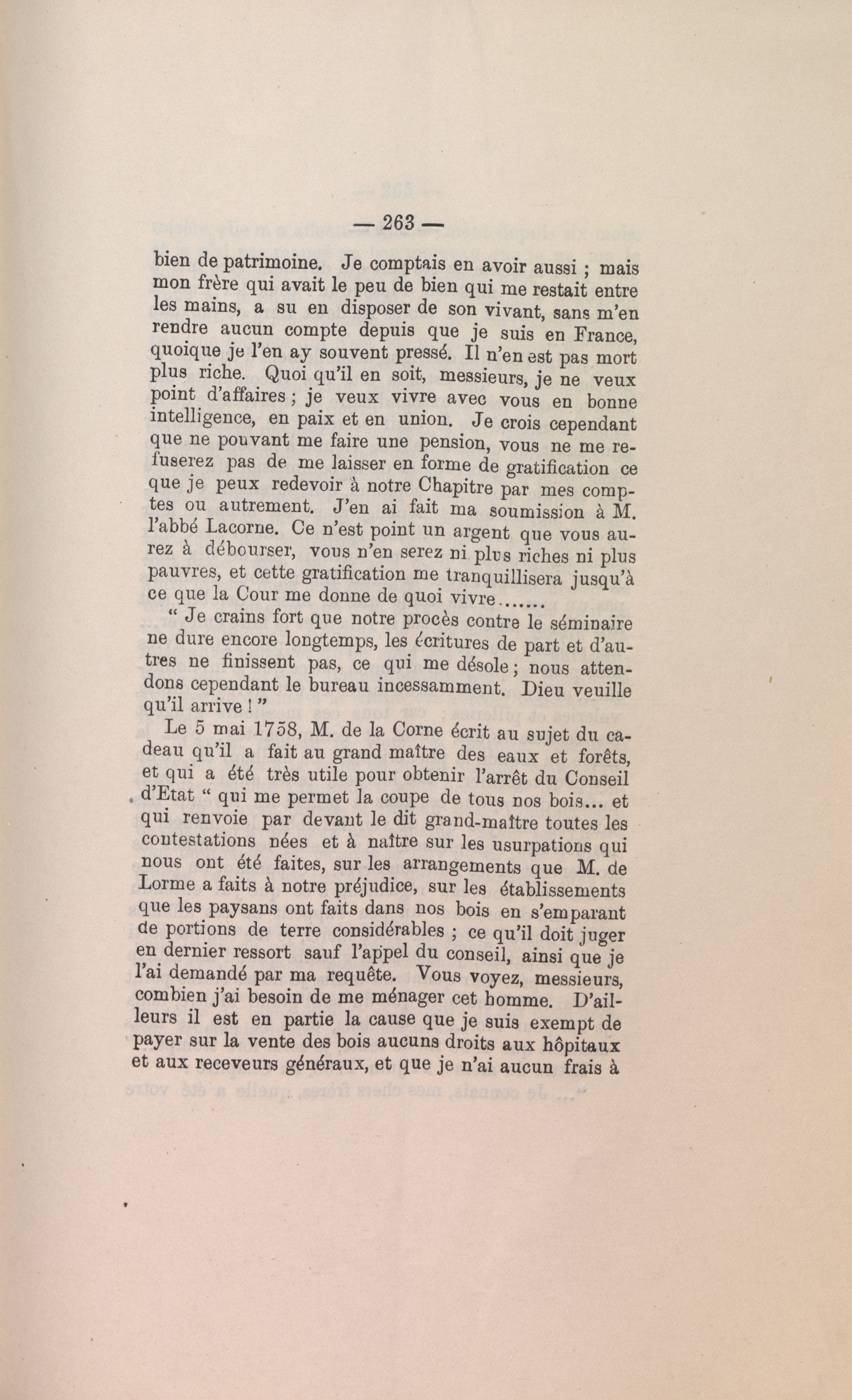 — 263 —

bien de patrimoine. Je comptais en avoir aussi ; mais mon frère qui avait le peu de bien qui me restait entre les mains, a su en disposer de son vivant, sans m'en rendre aucun compte depuis que je suis en France, quoique je l'en ay souvent pressé. Il n'en est pas mort plus riche. Quoi qu'il en soit, messieurs, je ne veux point d'affaires ; je veux vivre avec vous en bonne intelligence, en paix et en union. Je crois cependant que ne pouvant me faire une pension, vous ne me refuserez pas de me laisser en forme de gratification ce que je peux redevoir à notre Chapitre par mes comptes ou autrement. J'en ai fait ma soumission à M. l'abbé Lacorne. Ce n'est point un argent que vous aurez à débourser, vous n'en serez ni plus riches ni plus pauvres, et cette gratification me tranquillisera jusqu'à ce que la Cour me donne de quoi vivre.......

" Je crains fort que notre procès contre le séminaire ne dure encore longtemps, les écritures de part et d'autres ne finissent pas, ce qui me désole ; nous attendons cependant le bureau incessamment. Dieu veuille qu'il arrive ! "

Le 5 mai 1758, M. de la Corne écrit au sujet du cadeau qu'il a fait au grand maître des eaux et forêts, et qui a été très utile pour obtenir l'arrêt du Conseil d'Etat " qui me permet la coupe de tous nos bois... et qui renvoie par devant le dit grand-maître toutes les contestations nées et à naître sur les usurpations qui nous ont été faites, sur les arrangements que M. de Lorme a faits à notre préjudice, sur les établissements que les paysans ont faits dans nos bois en s'emparant de portions de terre considérables ; ce qu'il doit juger en dernier ressort sauf l'appel du conseil, ainsi que je l'ai demandé par ma requête. Vous voyez, messieurs, combien j'ai besoin de me ménager cet homme. D'ailleurs il est en partie la cause que je suis exempt de payer sur la vente des bois aucuns droits aux hôpitaux et aux receveurs généraux, et que je n'ai aucun frais à